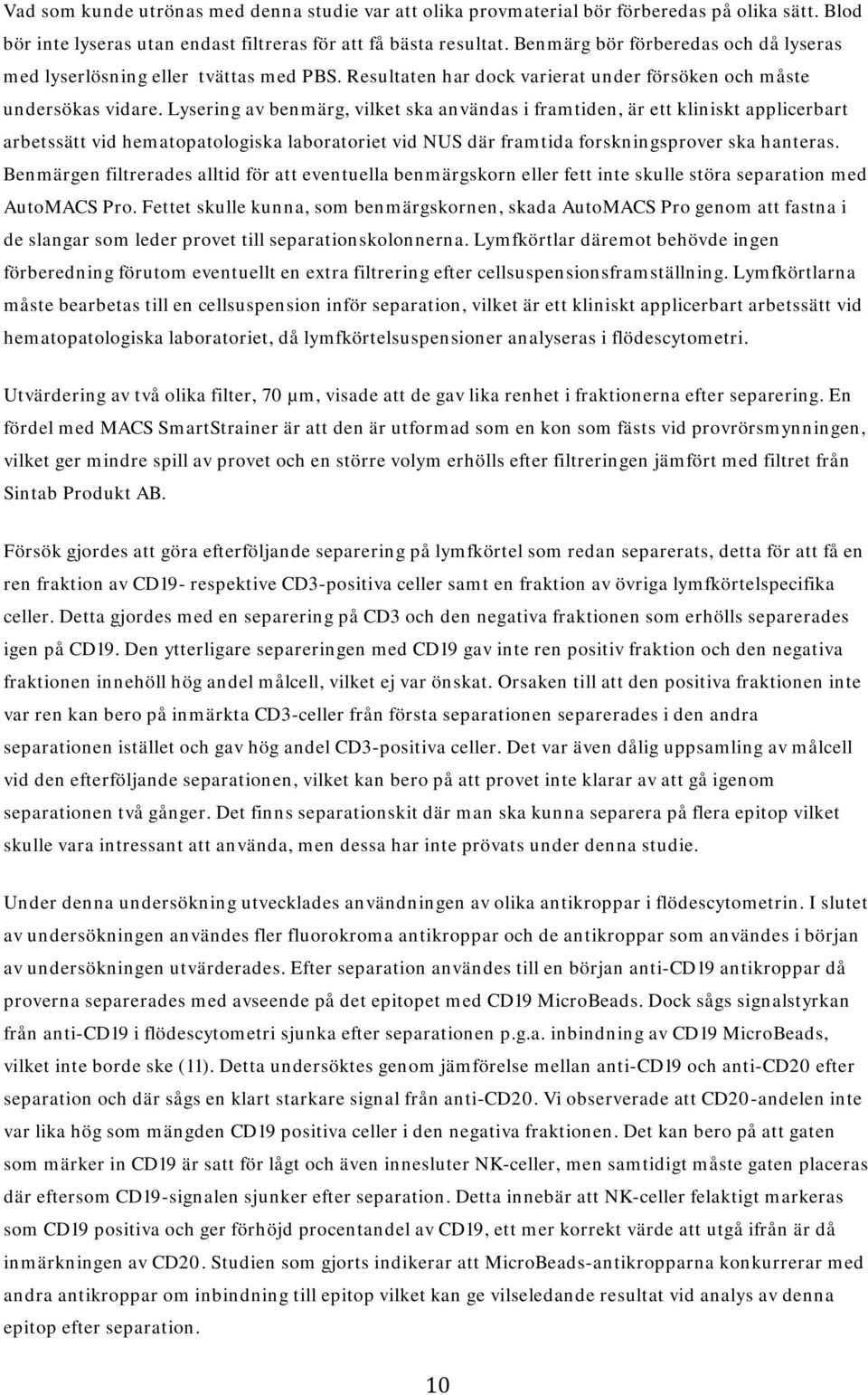 Vad som kunde utrönas med denna studie var att olika provmaterial bör förberedas på olika sätt. Blod bör inte lyseras utan endast filtreras för att få bästa resultat. Benmärg bör förberedas och då lyseras med lyserlösning eller tvättas med PBS. Resultaten har dock varierat under försöken och måste undersökas vidare. Lysering av benmärg, vilket ska användas i framtiden, är ett kliniskt applicerbart arbetssätt vid hematopatologiska laboratoriet vid NUS där framtida forskningsprover ska hanteras. Benmärgen filtrerades alltid för att eventuella benmärgskorn eller fett inte skulle störa separation med AutoMACS Pro. Fettet skulle kunna, som benmärgskornen, skada AutoMACS Pro genom att fastna i de slangar som leder provet till separationskolonnerna. Lymfkörtlar däremot behövde ingen förberedning förutom eventuellt en extra filtrering efter cellsuspensionsframställning. Lymfkörtlarna måste bearbetas till en cellsuspension inför separation, vilket är ett kliniskt applicerbart arbetssätt vid hematopatologiska laboratoriet, då lymfkörtelsuspensioner analyseras i flödescytometri.

Utvärdering av två olika filter, 70 µm, visade att de gav lika renhet i fraktionerna efter separering. En fördel med MACS SmartStrainer är att den är utformad som en kon som fästs vid provrörsmynningen, vilket ger mindre spill av provet och en större volym erhölls efter filtreringen jämfört med filtret från Sintab Produkt AB.

Försök gjordes att göra efterföljande separering på lymfkörtel som redan separerats, detta för att få en ren fraktion av CD19- respektive CD3-positiva celler samt en fraktion av övriga lymfkörtelspecifika celler. Detta gjordes med en separering på CD3 och den negativa fraktionen som erhölls separerades igen på CD19. Den ytterligare separeringen med CD19 gav inte ren positiv fraktion och den negativa fraktionen innehöll hög andel målcell, vilket ej var önskat. Orsaken till att den positiva fraktionen inte var ren kan bero på inmärkta CD3-celler från första separationen separerades i den andra separationen istället och gav hög andel CD3-positiva celler. Det var även dålig uppsamling av målcell vid den efterföljande separationen, vilket kan bero på att provet inte klarar av att gå igenom separationen två gånger. Det finns separationskit där man ska kunna separera på flera epitop vilket skulle vara intressant att använda, men dessa har inte prövats under denna studie.

Under denna undersökning utvecklades användningen av olika antikroppar i flödescytometrin. I slutet av undersökningen användes fler fluorokroma antikroppar och de antikroppar som användes i början av undersökningen utvärderades. Efter separation användes till en början anti-CD19 antikroppar då proverna separerades med avseende på det epitopet med CD19 MicroBeads. Dock sågs signalstyrkan från anti-CD19 i flödescytometri sjunka efter separationen p.g.a. inbindning av CD19 MicroBeads, vilket inte borde ske (11). Detta undersöktes genom jämförelse mellan anti-CD19 och anti-CD20 efter separation och där sågs en klart starkare signal från anti-CD20. Vi observerade att CD20-andelen inte var lika hög som mängden CD19 positiva celler i den negativa fraktionen. Det kan bero på att gaten som märker in CD19 är satt för lågt och även innesluter NK-celler, men samtidigt måste gaten placeras där eftersom CD19-signalen sjunker efter separation. Detta innebär att NK-celler felaktigt markeras som CD19 positiva och ger förhöjd procentandel av CD19, ett mer korrekt värde att utgå ifrån är då inmärkningen av CD20. Studien som gjorts indikerar att MicroBeads-antikropparna konkurrerar med andra antikroppar om inbindning till epitop vilket kan ge vilseledande resultat vid analys av denna epitop efter separation.

10